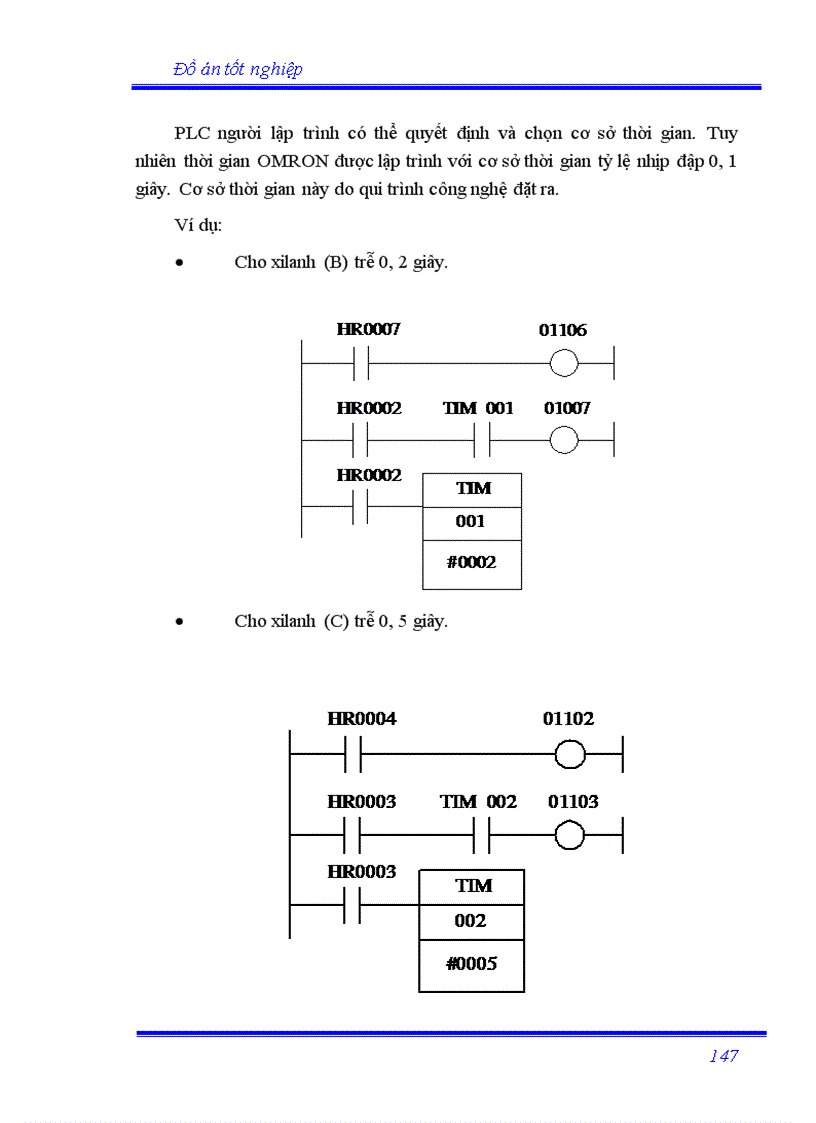 Đồ án tốt nghiệp

PLC người lập trình có thể quyết định và chọn cơ sở thời gian. Tuy nhiên thời gian OMRON được lập trình với cơ sở thời gian tỷ lệ nhịp đập 0, 1 giây. Cơ sở thời gian này do qui trình công nghệ đặt ra.

Ví dụ:

• Cho xilanh (B) trễ 0, 2 giây.

HR0007
01106
HR0002
TIM 001
01007
HR0002
TIM
001
#0002

• Cho xilanh (C) trễ 0, 5 giây.

HR0004
01102
HR0003
TIM 002
01103
HR0003
TIM
002
#0005

147